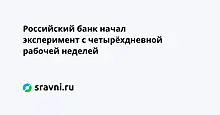 Российский банк начал эксперимент с четырёхдневной рабочей неделей

sravni.ru